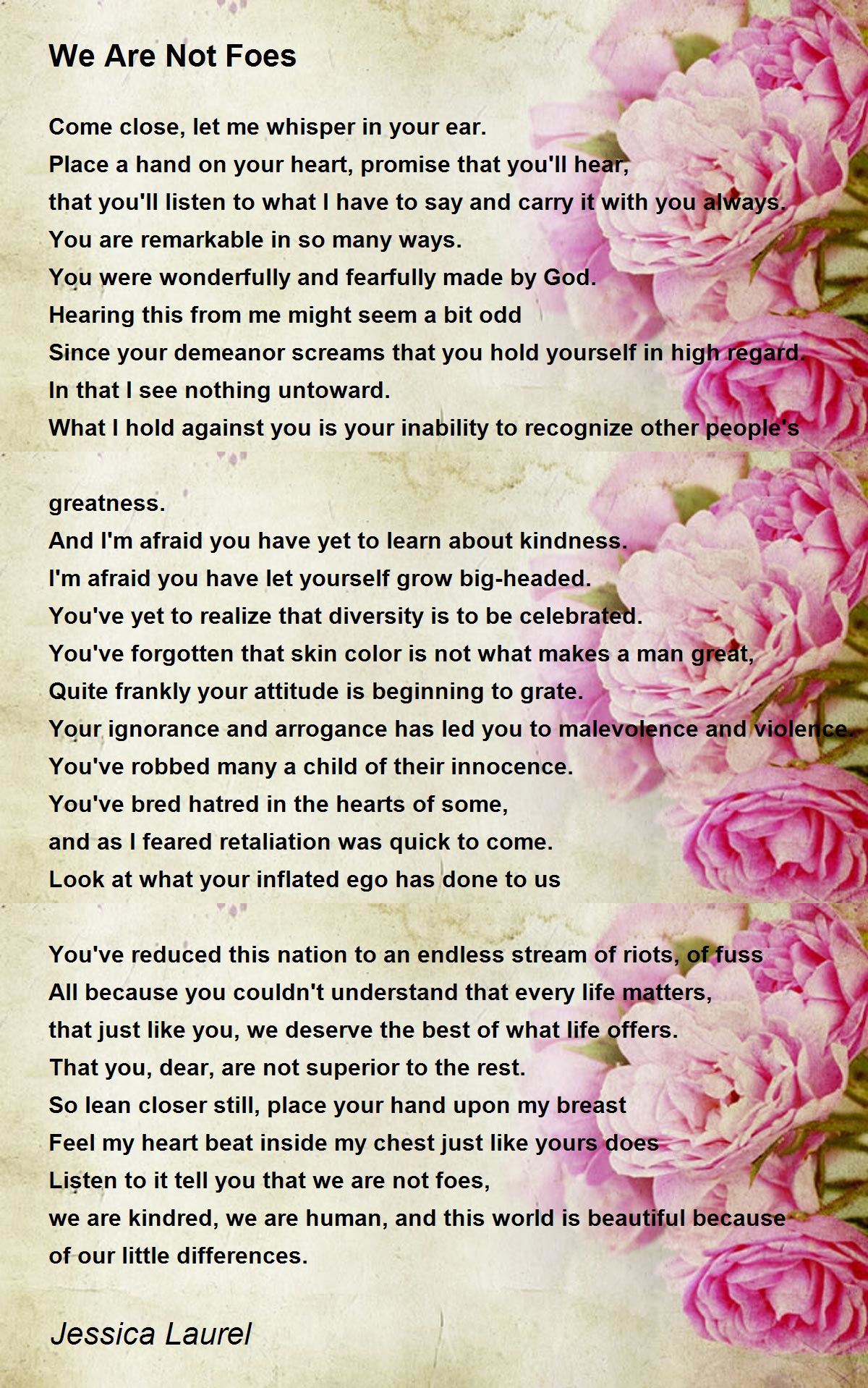 We Are Not Foes

Come close, let me whisper in your ear.
Place a hand on your heart, promise that you'll hear,
that you'll listen to what I have to say and carry it with you always.
You are remarkable in so many ways.
You were wonderfully and fearfully made by God.
Hearing this from me might seem a bit odd
Since your demeanor screams that you hold yourself in high regard.
In that I see nothing untoward.
What I hold against you is your inability to recognize other people's

greatness.
And I'm afraid you have yet to learn about kindness.
I'm afraid you have let yourself grow big-headed.
You've yet to realize that diversity is to be celebrated.
You've forgotten that skin color is not what makes a man great,
Quite frankly your attitude is beginning to grate.
Your ignorance and arrogance has led you to malevolence and violence.
You've robbed many a child of their innocence.
You've bred hatred in the hearts of some,
and as I feared retaliation was quick to come.
Look at what your inflated ego has done to us

You've reduced this nation to an endless stream of riots, of fuss
All because you couldn't understand that every life matters,
that just like you, we deserve the best of what life offers.
That you, dear, are not superior to the rest.
So lean closer still, place your hand upon my breast
Feel my heart beat inside my chest just like yours does
Listen to it tell you that we are not foes,
we are kindred, we are human, and this world is beautiful because of our little differences.

Jessica Laurel